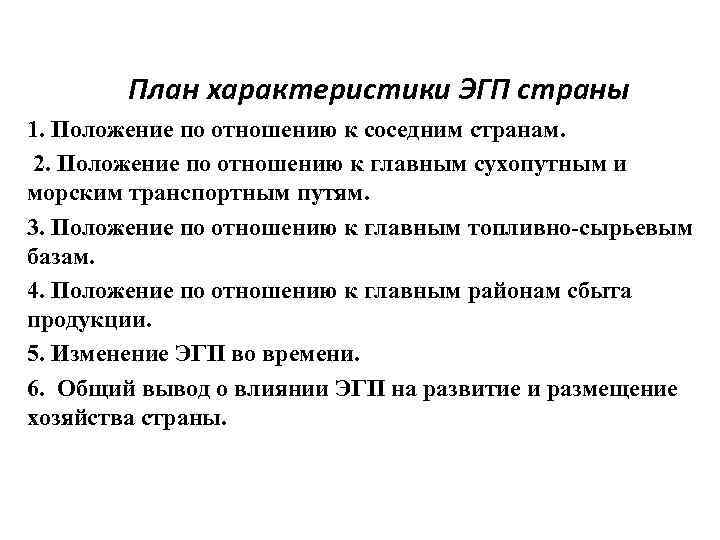 План характеристики ЭГП страны

1. Положение по отношению к соседним странам.

2. Положение по отношению к главным сухопутным и морским транспортным путям.

3. Положение по отношению к главным топливно-сырьевым базам.

4. Положение по отношению к главным районам сбыта продукции.

5. Изменение ЭГП во времени.

6. Общий вывод о влиянии ЭГП на развитие и размещение хозяйства страны.